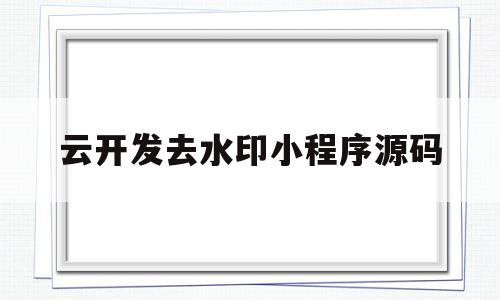 云开发去水印小程序源码